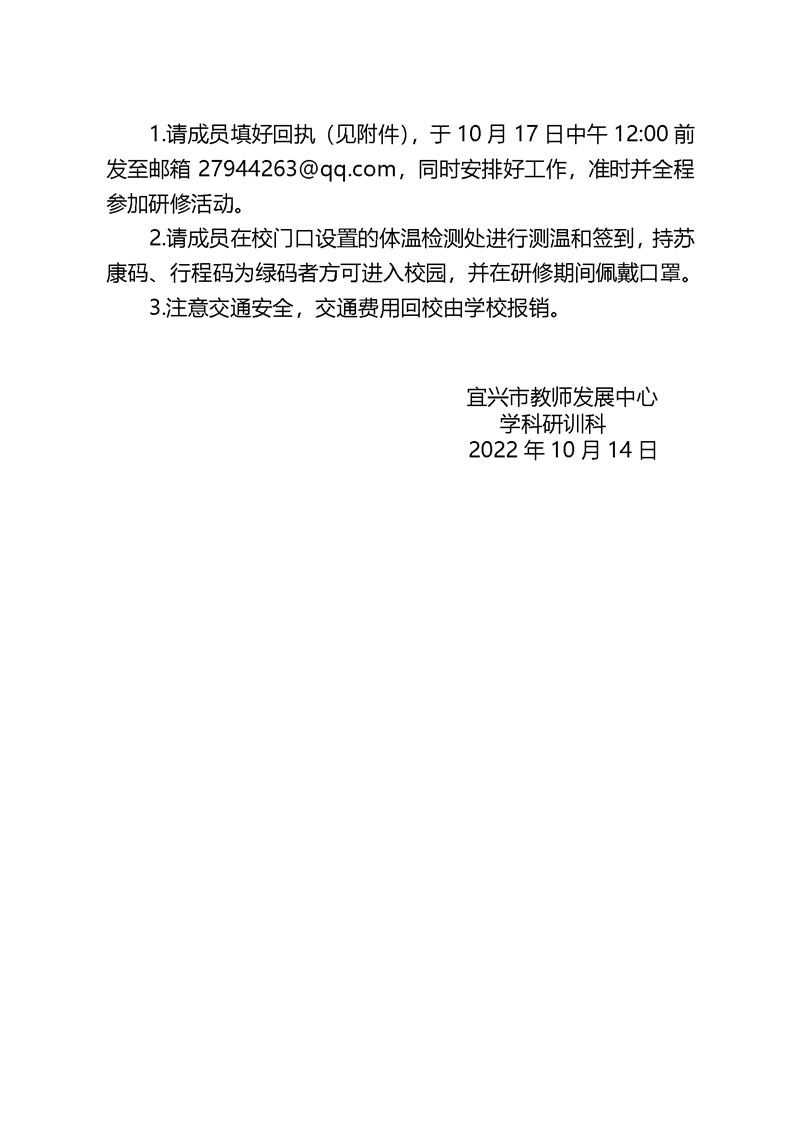 1.请成员填好回执（见附件），于 10 月 17 日中午 12:00 前发至邮箱 27944263@qq.com，同时安排好工作，准时并全程参加研修活动。

2.请成员在校门口设置的体温检测处进行测温和签到，持苏康码、行程码为绿码者方可进入校园，并在研修期间佩戴口罩。

3.注意交通安全，交通费用回校由学校报销。

宜兴市教师发展中心
学科研训科
2022 年 10 月 14 日